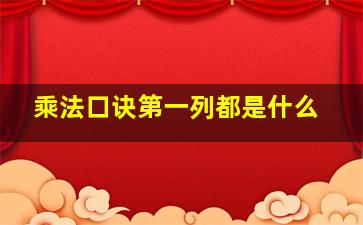 乘法口诀第一列都是什么